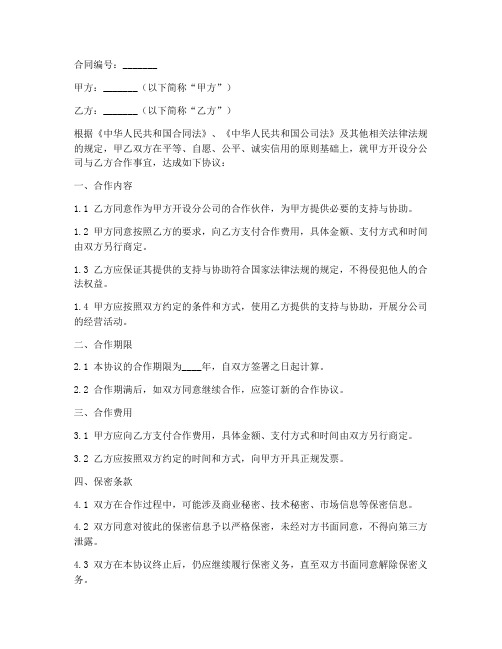 合同编号：_______

甲方：_______（以下简称“甲方”）

乙方：_______（以下简称“乙方”）

根据《中华人民共和国合同法》、《中华人民共和国公司法》及其他相关法律法规的规定，甲乙双方在平等、自愿、公平、诚实信用的原则基础上，就甲方开设分公司与乙方合作事宜，达成如下协议：

一、合作内容

1.1 乙方同意作为甲方开设分公司的合作伙伴，为甲方提供必要的支持与协助。

1.2 甲方同意按照乙方的要求，向乙方支付合作费用，具体金额、支付方式和时间由双方另行商定。

1.3 乙方应保证其提供的支持与协助符合国家法律法规的规定，不得侵犯他人的合法权益。

1.4 甲方应按照双方约定的条件和方式，使用乙方提供的支持与协助，开展分公司的经营活动。

二、合作期限

2.1 本协议的合作期限为____年，自双方签署之日起计算。

2.2 合作期满后，如双方同意继续合作，应签订新的合作协议。

三、合作费用

3.1 甲方应向乙方支付合作费用，具体金额、支付方式和时间由双方另行商定。

3.2 乙方应按照双方约定的时间和方式，向甲方开具正规发票。

四、保密条款

4.1 双方在合作过程中，可能涉及商业秘密、技术秘密、市场信息等保密信息。

4.2 双方同意对彼此的保密信息予以严格保密，未经对方书面同意，不得向第三方泄露。

4.3 双方在本协议终止后，仍应继续履行保密义务，直至双方书面同意解除保密义务。